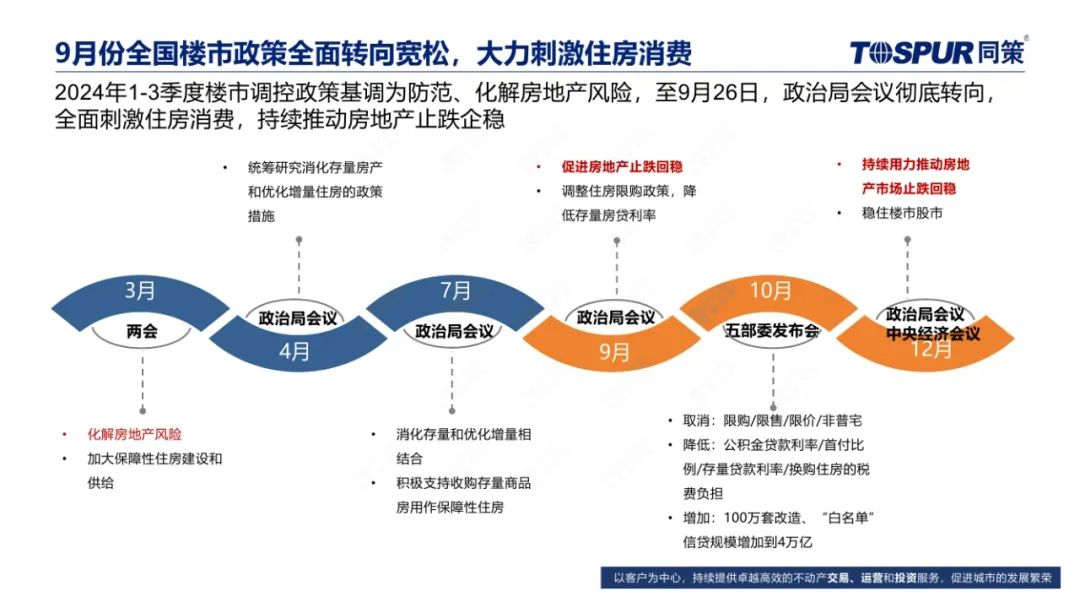 9月份全国楼市政策全面转向宽松，大力刺激住房消费

TOSPUR同策

2024年1-3季度楼市调控政策基调为防范、化解房地产风险，至9月26日，政治局会议彻底转向，全面刺激住房消费，持续推动房地产止跌企稳

• 统筹研究消化存量房产和优化增量住房的政策措施

• 促进房地产止跌回稳
• 调整住房限购政策，降低存量房贷利率

• 持续用力推动房地产市场止跌回稳
• 稳住楼市股市

3月
两会

政治局会议
4月

7月
政治局会议

政治局会议
9月

10月
五部委发布会

政治局会议
中央经济会议
12月

• 化解房地产风险
• 加大保障性住房建设和供给

• 消化存量和优化增量相结合
• 积极支持收购存量商品房用作保障性住房

• 取消：限购/限售/限价/非普宅
• 降低：公积金贷款利率/首付比例/存量贷款利率/换购住房的税费负担
• 增加：100万套改造、“白名单”信贷规模增加到4万亿

以客户为中心，持续提供卓越高效的不动产交易、运营和投资服务，促进城市的发展繁荣